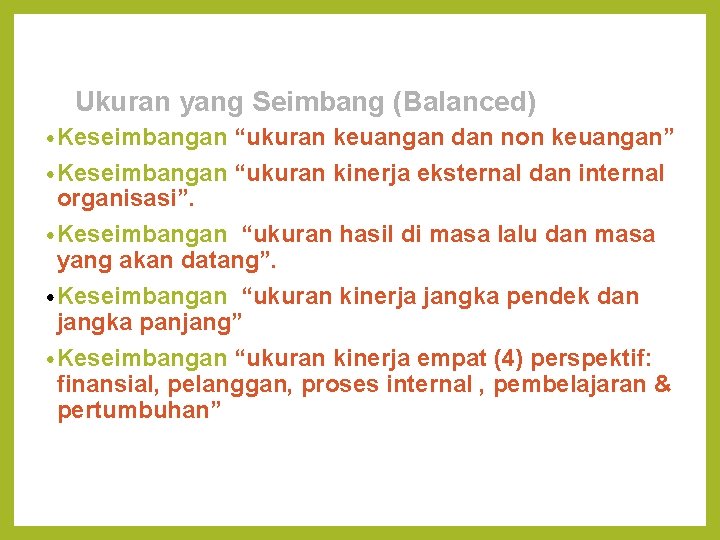 Ukuran yang Seimbang (Balanced)

• Keseimbangan “ukuran keuangan dan non keuangan”

• Keseimbangan “ukuran kinerja eksternal dan internal organisasi”.

• Keseimbangan “ukuran hasil di masa lalu dan masa yang akan datang”.

• Keseimbangan “ukuran kinerja jangka pendek dan jangka panjang”

• Keseimbangan “ukuran kinerja empat (4) perspektif: finansial, pelanggan, proses internal , pembelajaran & pertumbuhan”